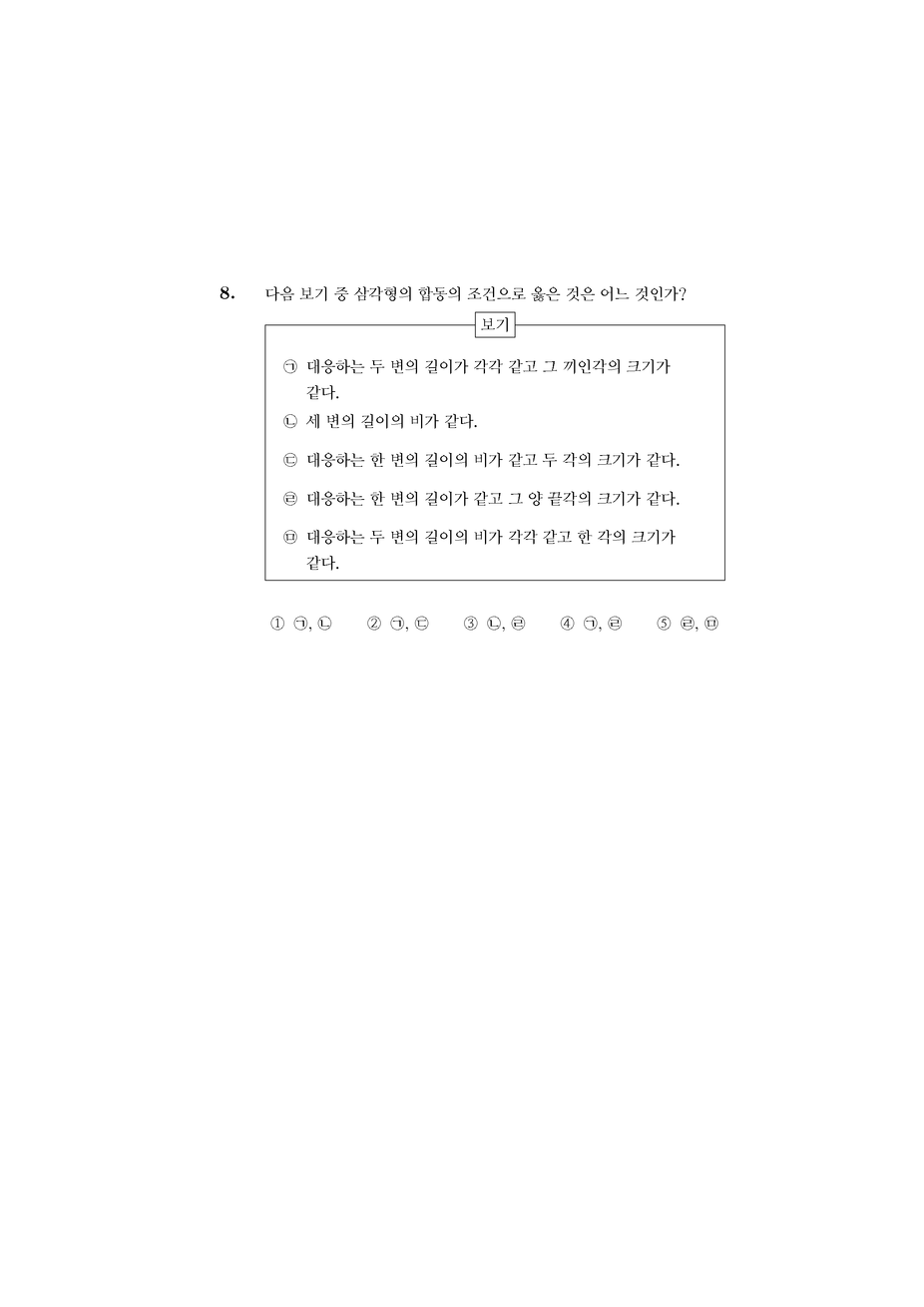 8. 다음 보기 중 삼각형의 합동의 조건으로 옳은 것은 어느 것인가?

보기

㉠ 대응하는 두 변의 길이가 각각 같고 그 끼인각의 크기가 같다.

㉡ 세 변의 길이의 비가 같다.

㉢ 대응하는 한 변의 길이의 비가 같고 두 각의 크기가 같다.

㉣ 대응하는 한 변의 길이가 같고 그 양 끝각의 크기가 같다.

㉤ 대응하는 두 변의 길이의 비가 각각 같고 한 각의 크기가 같다.

① ㉠, ㉡ ② ㉠, ㉢ ③ ㉡, ㉣ ④ ㉠, ㉣ ⑤ ㉣, ㉤